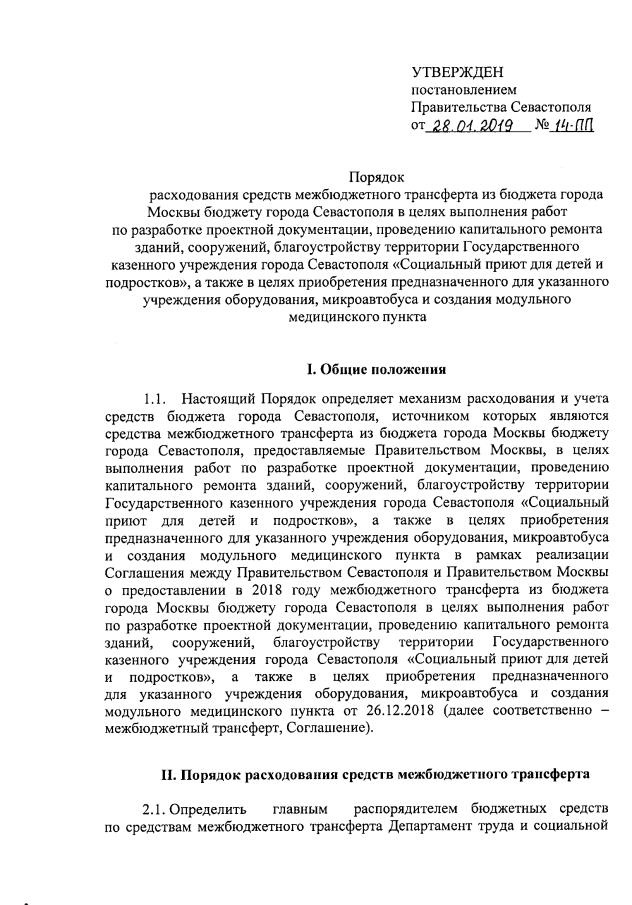 УТВЕРЖДЕН
постановлением
Правительства Севастополя
от 28.01.2019 № 14-ПП

Порядок
расходования средств межбюджетного трансферта из бюджета города Москвы бюджету города Севастополя в целях выполнения работ по разработке проектной документации, проведению капитального ремонта зданий, сооружений, благоустройству территории Государственного казенного учреждения города Севастополя «Социальный приют для детей и подростков», а также в целях приобретения предназначенного для указанного учреждения оборудования, микроавтобуса и создания модульного медицинского пункта

I. Общие положения

1.1. Настоящий Порядок определяет механизм расходования и учета средств бюджета города Севастополя, источником которых являются средства межбюджетного трансферта из бюджета города Москвы бюджету города Севастополя, предоставляемые Правительством Москвы, в целях выполнения работ по разработке проектной документации, проведению капитального ремонта зданий, сооружений, благоустройству территории Государственного казенного учреждения города Севастополя «Социальный приют для детей и подростков», а также в целях приобретения предназначенного для указанного учреждения оборудования, микроавтобуса и создания модульного медицинского пункта в рамках реализации Соглашения между Правительством Севастополя и Правительством Москвы о предоставлении в 2018 году межбюджетного трансферта из бюджета города Москвы бюджету города Севастополя в целях выполнения работ по разработке проектной документации, проведению капитального ремонта зданий, сооружений, благоустройству территории Государственного казенного учреждения города Севастополя «Социальный приют для детей и подростков», а также в целях приобретения предназначенного для указанного учреждения оборудования, микроавтобуса и создания модульного медицинского пункта от 26.12.2018 (далее соответственно – межбюджетный трансферт, Соглашение).

II. Порядок расходования средств межбюджетного трансферта

2.1. Определить главным распорядителем бюджетных средств по средствам межбюджетного трансферта Департамент труда и социальной